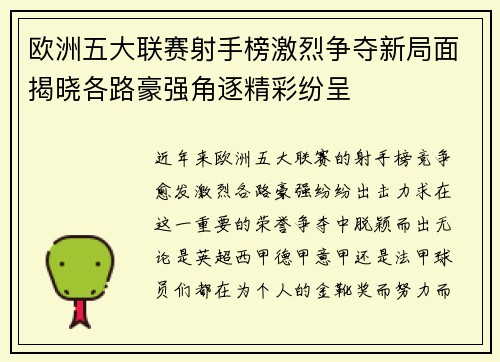 欧洲五大联赛射手榜激烈争夺新局面揭晓各路豪强角逐精彩纷呈

近年来欧洲五大联赛的射手榜竞争愈发激烈各路豪强纷纷出击力求在这一重要的荣誉争夺中脱颖而出无论是英超西甲德甲意甲还是法甲球员们都在为个人的金靴奖而努力而